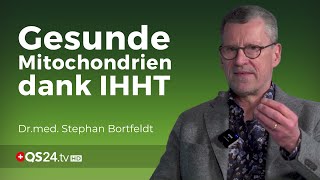 Gesunde Mitochondrien dank IHHT

Dr.med. Stephan Bortfeldt

QS24.tv HD